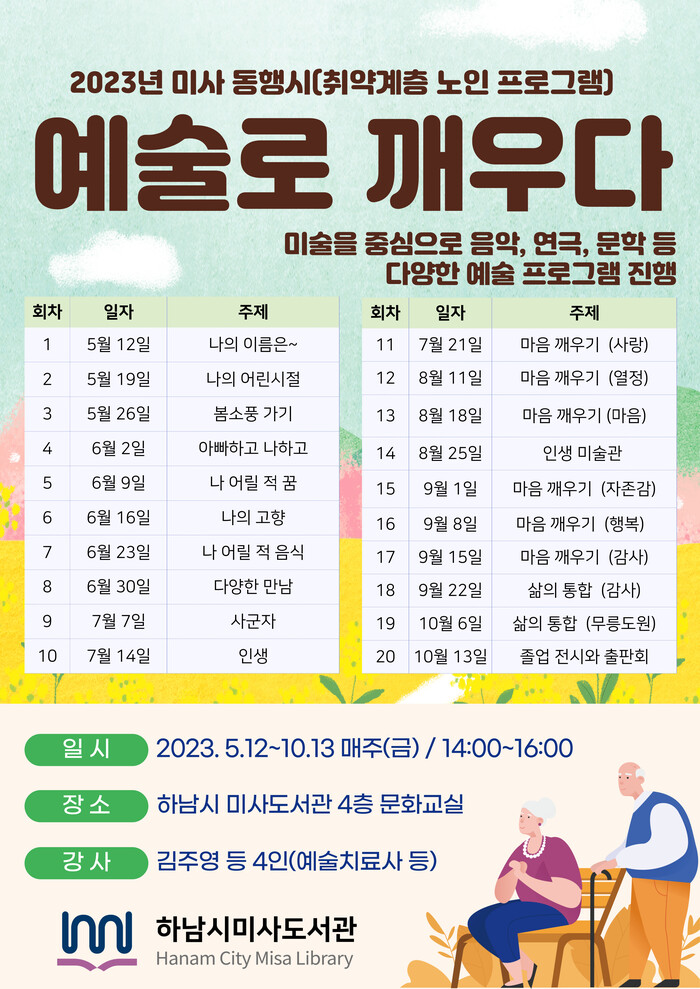 2023년 미사 동행시(취약계층 노인 프로그램)

예술로 깨우다

미술을 중심으로 음악, 연극, 문학 등
다양한 예술 프로그램 진행

| 회차 | 일자 | 주제 |
|---|---|---|
| 1 | 5월 12일 | 나의 이름은~ |
| 2 | 5월 19일 | 나의 어린시절 |
| 3 | 5월 26일 | 봄소풍 가기 |
| 4 | 6월 2일 | 아빠하고 나하고 |
| 5 | 6월 9일 | 나 어릴 적 꿈 |
| 6 | 6월 16일 | 나의 고향 |
| 7 | 6월 23일 | 나 어릴 적 음식 |
| 8 | 6월 30일 | 다양한 만남 |
| 9 | 7월 7일 | 사군자 |
| 10 | 7월 14일 | 인생 |

| 회차 | 일자 | 주제 |
|---|---|---|
| 11 | 7월 21일 | 마음 깨우기 (사랑) |
| 12 | 8월 11일 | 마음 깨우기 (열정) |
| 13 | 8월 18일 | 마음 깨우기 (마음) |
| 14 | 8월 25일 | 인생 미술관 |
| 15 | 9월 1일 | 마음 깨우기 (자존감) |
| 16 | 9월 8일 | 마음 깨우기 (행복) |
| 17 | 9월 15일 | 마음 깨우기 (감사) |
| 18 | 9월 22일 | 삶의 통합 (감사) |
| 19 | 10월 6일 | 삶의 통합 (무릉도원) |
| 20 | 10월 13일 | 졸업 전시와 출판회 |

일 시 2023. 5.12~10.13 매주(금) / 14:00~16:00

장 소 하남시 미사도서관 4층 문화교실

강 사 김주영 등 4인(예술치료사 등)

하남시미사도서관
Hanam City Misa Library